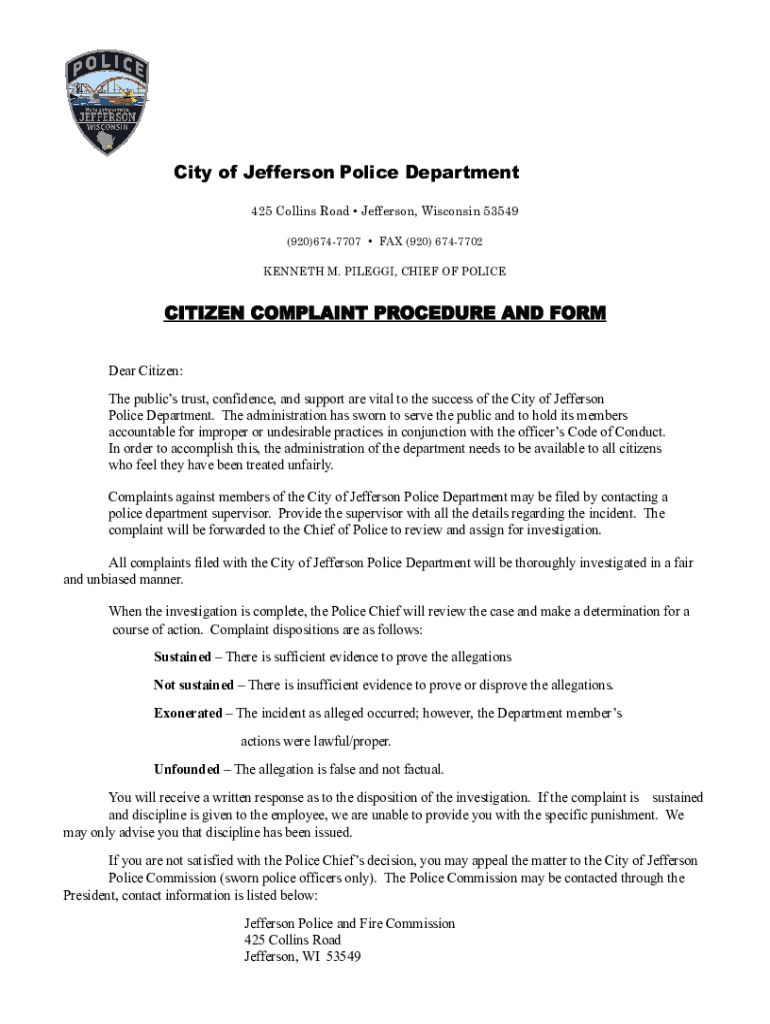 POLICE
JEFFERSON
WISCONSIN

City of Jefferson Police Department

425 Collins Road • Jefferson, Wisconsin 53549

(920)674-7707 • FAX (920) 674-7702

KENNETH M. PILEGGI, CHIEF OF POLICE

CITIZEN COMPLAINT PROCEDURE AND FORM

Dear Citizen:

The public's trust, confidence, and support are vital to the success of the City of Jefferson Police Department. The administration has sworn to serve the public and to hold its members accountable for improper or undesirable practices in conjunction with the officer's Code of Conduct. In order to accomplish this, the administration of the department needs to be available to all citizens who feel they have been treated unfairly.

Complaints against members of the City of Jefferson Police Department may be filed by contacting a police department supervisor. Provide the supervisor with all the details regarding the incident. The complaint will be forwarded to the Chief of Police to review and assign for investigation.

All complaints filed with the City of Jefferson Police Department will be thoroughly investigated in a fair and unbiased manner.

When the investigation is complete, the Police Chief will review the case and make a determination for a course of action. Complaint dispositions are as follows:

Sustained – There is sufficient evidence to prove the allegations

Not sustained – There is insufficient evidence to prove or disprove the allegations.

Exonerated – The incident as alleged occurred; however, the Department member's actions were lawful/proper.

Unfounded – The allegation is false and not factual.

You will receive a written response as to the disposition of the investigation. If the complaint is sustained and discipline is given to the employee, we are unable to provide you with the specific punishment. We may only advise you that discipline has been issued.

If you are not satisfied with the Police Chief's decision, you may appeal the matter to the City of Jefferson Police Commission (sworn police officers only). The Police Commission may be contacted through the President, contact information is listed below:

Jefferson Police and Fire Commission
425 Collins Road
Jefferson, WI 53549